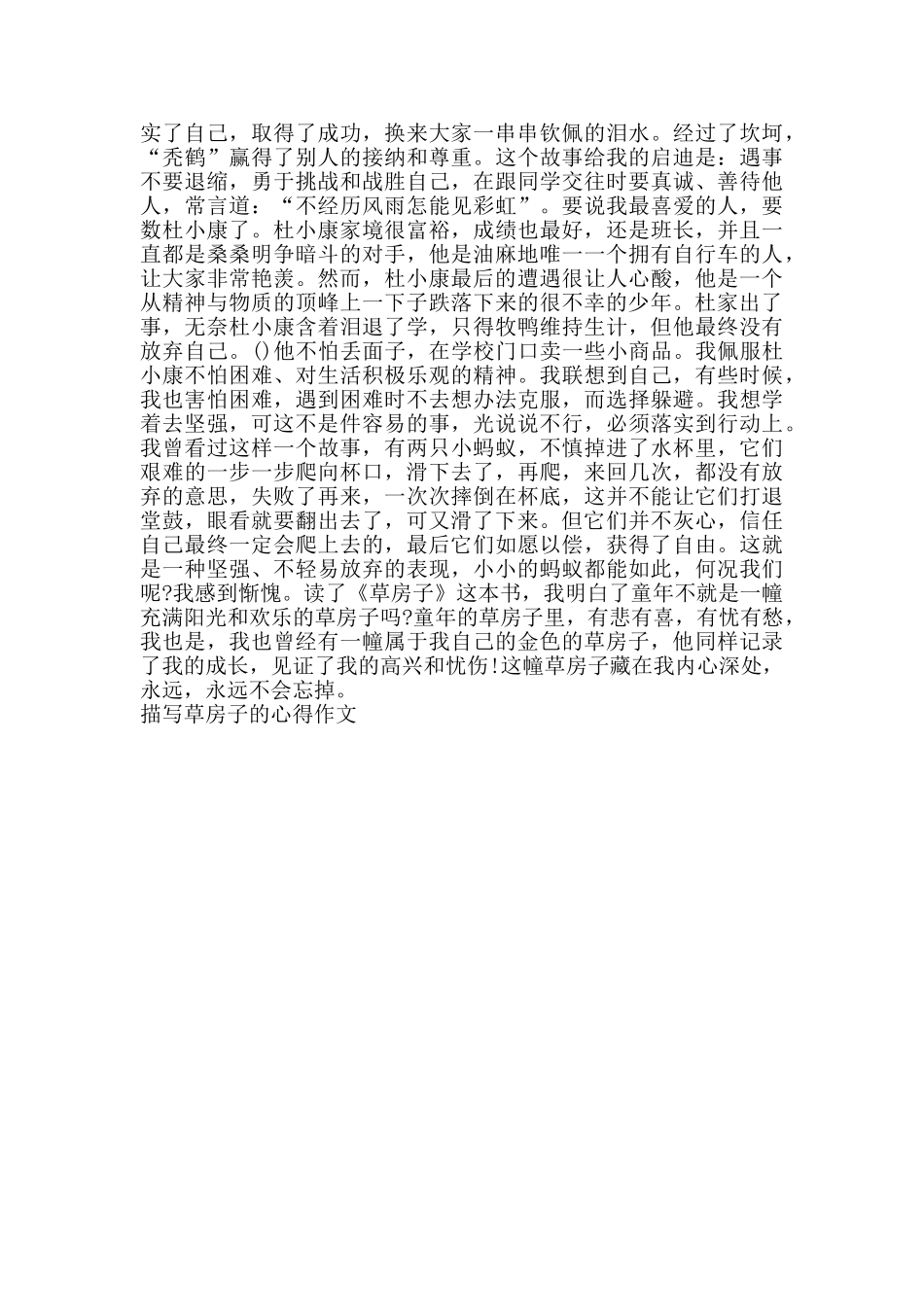 实了自己，取得了成功，换来大家一串串钦佩的泪水。经过了坎坷，“秃鹤”赢得了别人的接纳和尊重。这个故事给我的启迪是：遇事不要退缩，勇于挑战和战胜自己，在跟同学交往时要真诚、善待他人，常言道：“不经历风雨怎能见彩虹”。要说我最喜爱的人，要数杜小康了。杜小康家境很富裕，成绩也最好，还是班长，并且一直都是桑桑明争暗斗的对手，他是油麻地唯一一个拥有自行车的人，让大家非常艳羡。然而，杜小康最后的遭遇很让人心酸，他是一个从精神与物质的顶峰上一下子跌落下来的很不幸的少年。杜家出了事，无奈杜小康含着泪退了学，只得牧鸭维持生计，但他最终没有放弃自己。()他不怕丢面子，在学校门口卖一些小商品。我佩服杜小康不怕困难、对生活积极乐观的精神。我联想到自己，有些时候，我也害怕困难，遇到困难时不去想办法克服，而选择躲避。我想学着去坚强，可这不是件容易的事，光说说不行，必须落实到行动上。我曾看过这样一个故事，有两只小蚂蚁，不慎掉进了水杯里，它们艰难的一步一步爬向杯口，滑下去了，再爬，来回几次，都没有放弃的意思，失败了再来，一次次摔倒在杯底，这并不能让它们打退堂鼓，眼看就要翻出去了，可又滑了下来。但它们并不灰心，信任自己最终一定会爬上去的，最后它们如愿以偿，获得了自由。这就是一种坚强、不轻易放弃的表现，小小的蚂蚁都能如此，何况我们呢?我感到惭愧。读了《草房子》这本书，我明白了童年不就是一幢充满阳光和欢乐的草房子吗?童年的草房子里，有悲有喜，有忧有愁，我也是，我也曾经有一幢属于我自己的金色的草房子，他同样记录了我的成长，见证了我的高兴和忧伤!这幢草房子藏在我内心深处，永远，永远不会忘掉。
描写草房子的心得作文